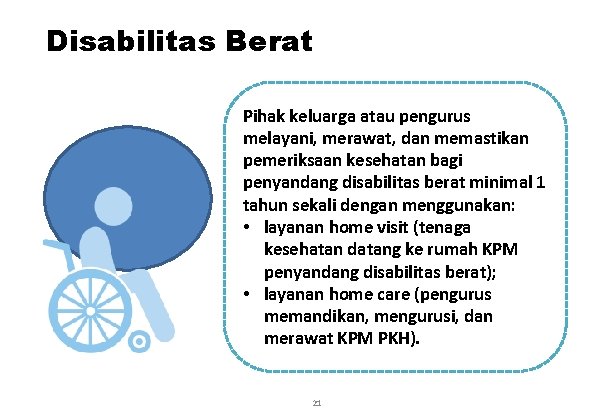 Disabilitas Berat

Pihak keluarga atau pengurus melayani, merawat, dan memastikan pemeriksaan kesehatan bagi penyandang disabilitas berat minimal 1 tahun sekali dengan menggunakan:
• layanan home visit (tenaga kesehatan datang ke rumah KPM penyandang disabilitas berat);
• layanan home care (pengurus memandikan, mengurusi, dan merawat KPM PKH).

21